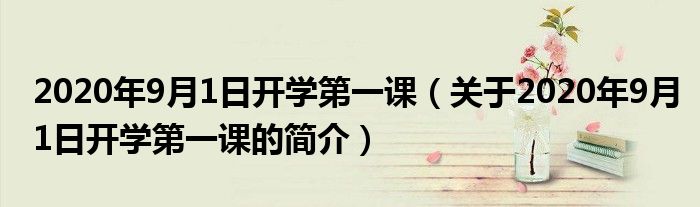 2020年9月1日开学第一课（关于2020年9月1日开学第一课的简介）